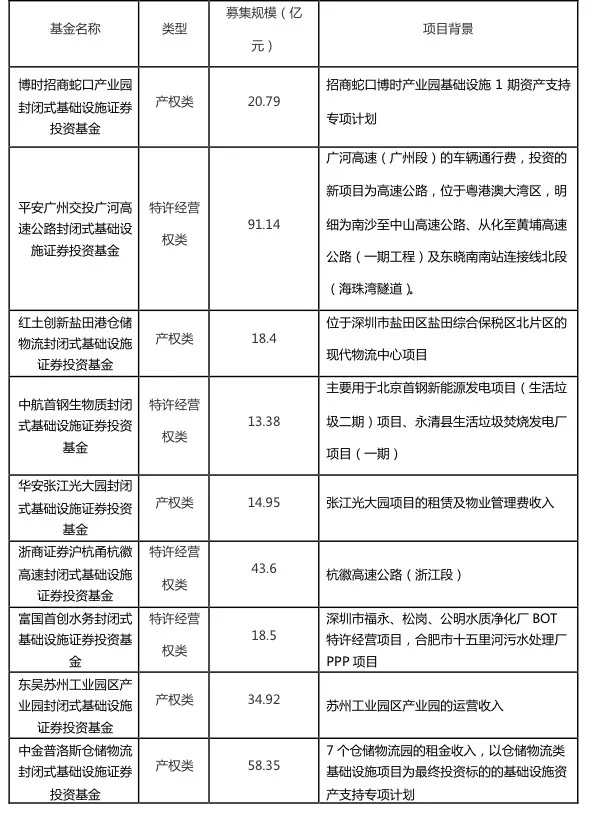 | 基金名称 | 类型 | 募集规模（亿元） | 项目背景 |
|---|---|---|---|
| 博时招商蛇口产业园封闭式基础设施证券投资基金 | 产权类 | 20.79 | 招商蛇口博时产业园基础设施 1 期资产支持专项计划 |
| 平安广州交投广河高速公路封闭式基础设施证券投资基金 | 特许经营权类 | 91.14 | 广河高速（广州段）的车辆通行费，投资的新项目为高速公路，位于粤港澳大湾区，明细为南沙至中山高速公路、从化至黄埔高速公路（一期工程）及东晓南南站连接线北段（海珠湾隧道）。 |
| 红土创新盐田港仓储物流封闭式基础设施证券投资基金 | 产权类 | 18.4 | 位于深圳市盐田区盐田综合保税区北片区的现代物流中心项目 |
| 中航首钢生物质封闭式基础设施证券投资基金 | 特许经营权类 | 13.38 | 主要用于北京首钢新能源发电项目（生活垃圾二期）项目、永清县生活垃圾焚烧发电厂项目（一期） |
| 华安张江光大园封闭式基础设施证券投资基金 | 产权类 | 14.95 | 张江光大园项目的租赁及物业管理费收入 |
| 浙商证券沪杭甬杭徽高速封闭式基础设施证券投资基金 | 特许经营权类 | 43.6 | 杭徽高速公路（浙江段） |
| 富国首创水务封闭式基础设施证券投资基金 | 特许经营权类 | 18.5 | 深圳市福永、松岗、公明水质净化厂 BOT 特许经营项目，合肥市十五里河污水处理厂 PPP 项目 |
| 东吴苏州工业园区产业园封闭式基础设施证券投资基金 | 产权类 | 34.92 | 苏州工业园区产业园的运营收入 |
| 中金普洛斯仓储物流封闭式基础设施证券投资基金 | 产权类 | 58.35 | 7 个仓储物流园的租金收入，以仓储物流类基础设施项目为最终投资标的的基础设施资产支持专项计划 |